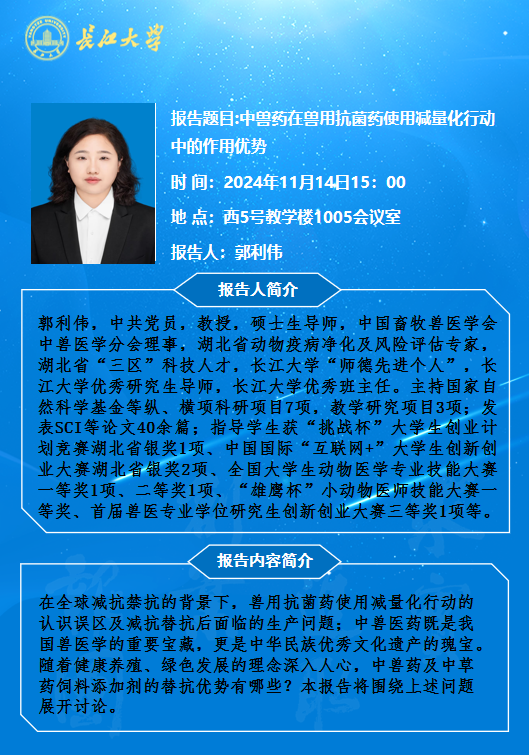 长江大学

报告题目:中兽药在兽用抗菌药使用减量化行动中的作用优势

时 间：2024年11月14日15：00

地 点：西5号教学楼1005会议室

报告人：郭利伟

报告人简介

郭利伟，中共党员，教授，硕士生导师，中国畜牧兽医学会中兽医学分会理事，湖北省动物疫病净化及风险评估专家，湖北省“三区”科技人才，长江大学“师德先进个人”，长江大学优秀研究生导师，长江大学优秀班主任。主持国家自然科学基金等纵、横项科研项目7项，教学研究项目3项；发表SCI等论文40余篇；指导学生获“挑战杯”大学生创业计划竞赛湖北省银奖1项、中国国际“互联网+”大学生创新创业大赛湖北省银奖2项、全国大学生动物医学专业技能大赛一等奖1项、二等奖1项、“雄鹰杯”小动物医师技能大赛一等奖、首届兽医专业学位研究生创新创业大赛三等奖1项等。

报告内容简介

在全球减抗禁抗的背景下，兽用抗菌药使用减量化行动的认识误区及减抗替抗后面临的生产问题；中兽医药既是我国兽医学的重要宝藏，更是中华民族优秀文化遗产的瑰宝。随着健康养殖、绿色发展的理念深入人心，中兽药及中草药饲料添加剂的替抗优势有哪些？本报告将围绕上述问题展开讨论。